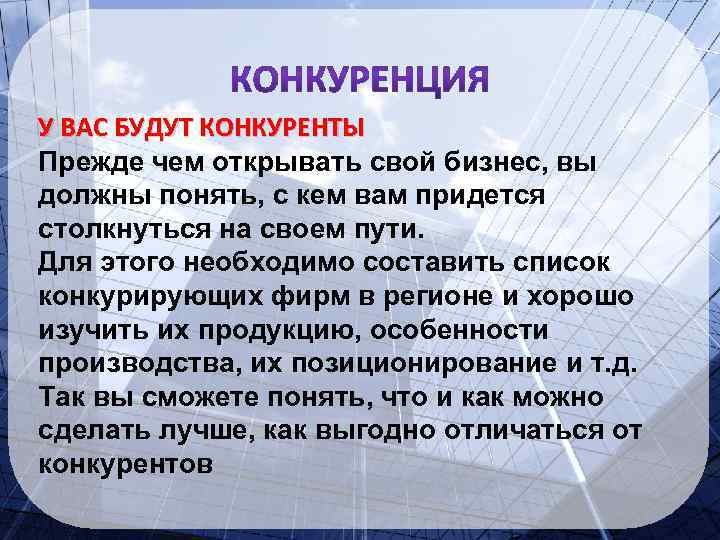 КОНКУРЕНЦИЯ

У ВАС БУДУТ КОНКУРЕНТЫ

Прежде чем открывать свой бизнес, вы должны понять, с кем вам придется столкнуться на своем пути.

Для этого необходимо составить список конкурирующих фирм в регионе и хорошо изучить их продукцию, особенности производства, их позиционирование и т.д.

Так вы сможете понять, что и как можно сделать лучше, как выгодно отличаться от конкурентов